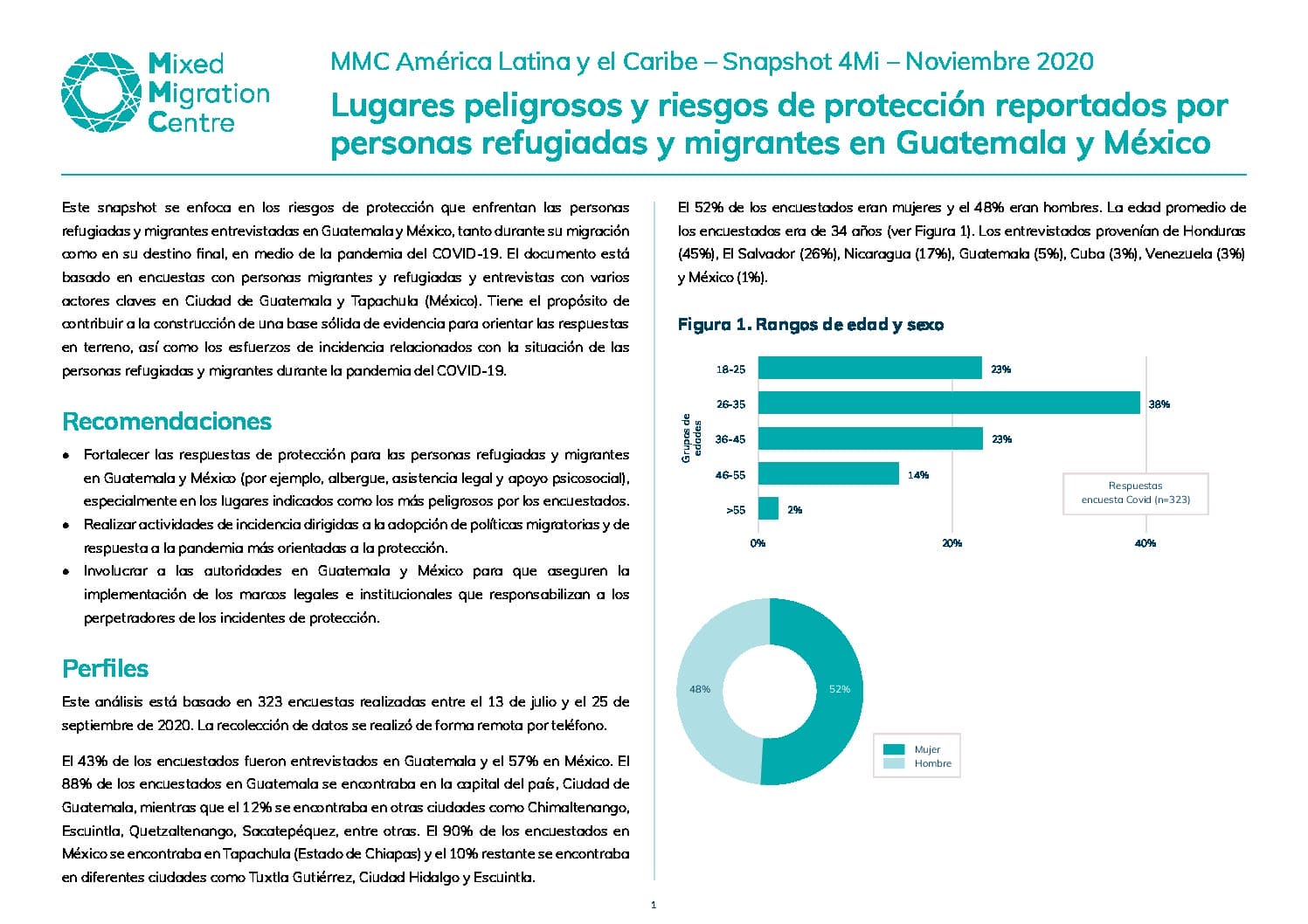 Mixed Migration Centre

MMC América Latina y el Caribe – Snapshot 4Mi – Noviembre 2020

Lugares peligrosos y riesgos de protección reportados por personas refugiadas y migrantes en Guatemala y México

Este snapshot se enfoca en los riesgos de protección que enfrentan las personas refugiadas y migrantes entrevistadas en Guatemala y México, tanto durante su migración como en su destino final, en medio de la pandemia del COVID-19. El documento está basado en encuestas con personas migrantes y refugiadas y entrevistas con varios actores claves en Ciudad de Guatemala y Tapachula (México). Tiene el propósito de contribuir a la construcción de una base sólida de evidencia para orientar las respuestas en terreno, así como los esfuerzos de incidencia relacionados con la situación de las personas refugiadas y migrantes durante la pandemia del COVID-19.

Recomendaciones

• Fortalecer las respuestas de protección para las personas refugiadas y migrantes en Guatemala y México (por ejemplo, albergue, asistencia legal y apoyo psicosocial), especialmente en los lugares indicados como los más peligrosos por los encuestados.
• Realizar actividades de incidencia dirigidas a la adopción de políticas migratorias y de respuesta a la pandemia más orientadas a la protección.
• Involucrar a las autoridades en Guatemala y México para que aseguren la implementación de los marcos legales e institucionales que responsabilizan a los perpetradores de los incidentes de protección.

Perfiles

Este análisis está basado en 323 encuestas realizadas entre el 13 de julio y el 25 de septiembre de 2020. La recolección de datos se realizó de forma remota por teléfono.

El 43% de los encuestados fueron entrevistados en Guatemala y el 57% en México. El 88% de los encuestados en Guatemala se encontraba en la capital del país, Ciudad de Guatemala, mientras que el 12% se encontraba en otras ciudades como Chimaltenango, Escuintla, Quetzaltenango, Sacatepéquez, entre otras. El 90% de los encuestados en México se encontraba en Tapachula (Estado de Chiapas) y el 10% restante se encontraba en diferentes ciudades como Tuxtla Gutiérrez, Ciudad Hidalgo y Escuintla.

El 52% de los encuestados eran mujeres y el 48% eran hombres. La edad promedio de los encuestados era de 34 años (ver Figura 1). Los entrevistados provenían de Honduras (45%), El Salvador (26%), Nicaragua (17%), Guatemala (5%), Cuba (3%), Venezuela (3%) y México (1%).

Figura 1. Rangos de edad y sexo

Grupos de edades
18-25 23%
26-35 38%
36-45 23%
46-55 14%
>55 2%
0% 20% 40%

Respuestas encuesta Covid (n=323)

48%
52%

Mujer
Hombre

1